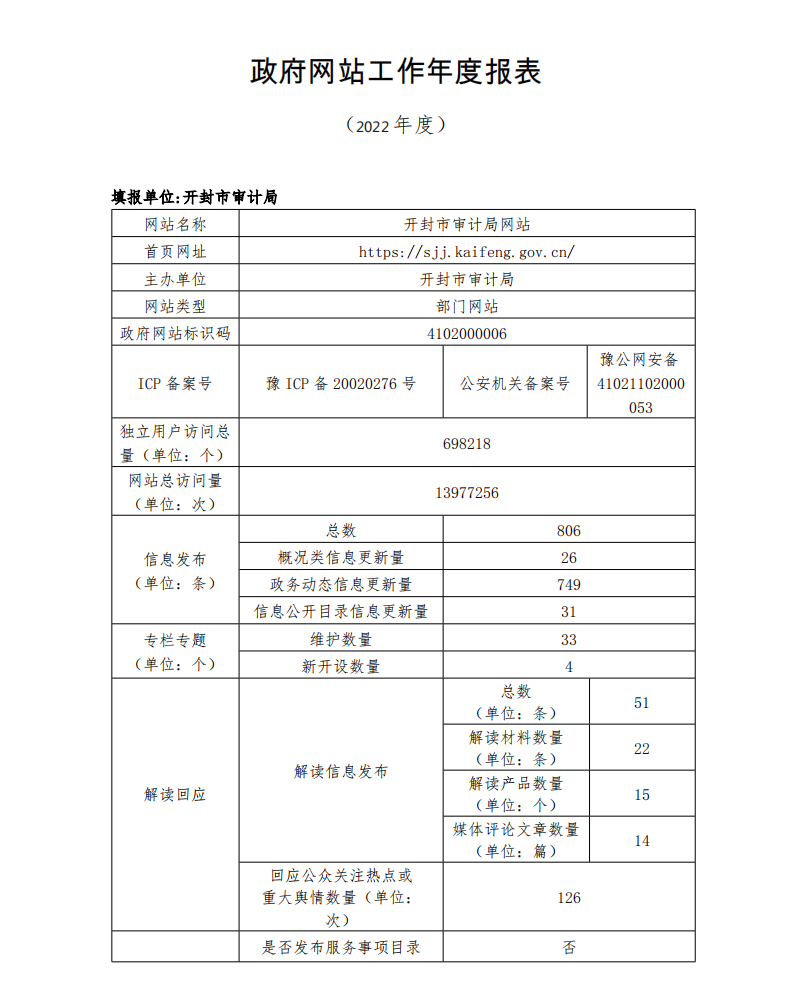 政府网站工作年度报表

（2022 年度）

填报单位:开封市审计局

| 网站名称 | 开封市审计局网站 | | |
|---|---|---|---|
| 首页网址 | https://sjj.kaifeng.gov.cn/ | | |
| 主办单位 | 开封市审计局 | | |
| 网站类型 | 部门网站 | | |
| 政府网站标识码 | 4102000006 | | |
| ICP 备案号 | 豫 ICP 备 20020276 号 | 公安机关备案号 | 豫公网安备 41021102000053 |
| 独立用户访问总量（单位：个） | 698218 | | |
| 网站总访问量（单位：次） | 13977256 | | |
| 信息发布（单位：条） | 总数 | 806 | |
| | 概况类信息更新量 | 26 | |
| | 政务动态信息更新量 | 749 | |
| | 信息公开目录信息更新量 | 31 | |
| 专栏专题（单位：个） | 维护数量 | 33 | |
| | 新开设数量 | 4 | |
| 解读回应 | 解读信息发布 | 总数（单位：条） | 51 |
| | | 解读材料数量（单位：条） | 22 |
| | | 解读产品数量（单位：个） | 15 |
| | | 媒体评论文章数量（单位：篇） | 14 |
| | 回应公众关注热点或重大舆情数量（单位：次） | 126 | |
| | 是否发布服务事项目录 | 否 | |